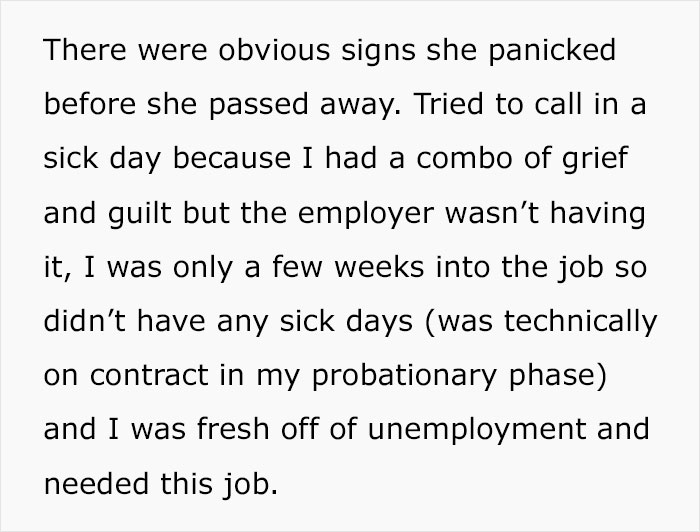 There were obvious signs she panicked before she passed away. Tried to call in a sick day because I had a combo of grief and guilt but the employer wasn’t having it, I was only a few weeks into the job so didn’t have any sick days (was technically on contract in my probationary phase) and I was fresh off of unemployment and needed this job.